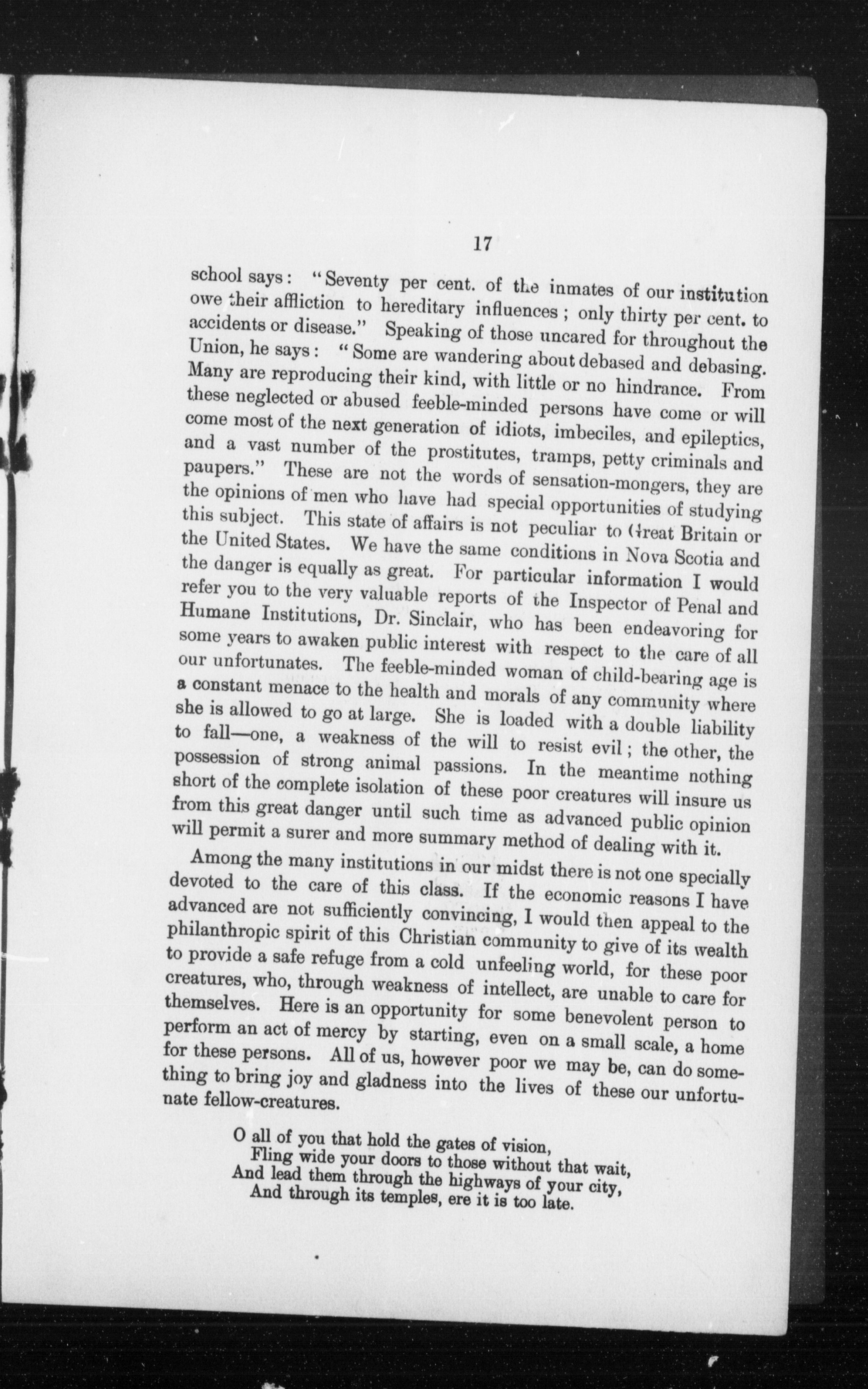 17

school says: "Seventy per cent. of the inmates of our institution owe their affliction to hereditary influences; only thirty per cent. to accidents or disease." Speaking of those uncared for throughout the Union, he says: "Some are wandering about debased and debasing. Many are reproducing their kind, with little or no hindrance. From these neglected or abused feeble-minded persons have come or will come most of the next generation of idiots, imbeciles, and epileptics, and a vast number of the prostitutes, tramps, petty criminals and paupers." These are not the words of sensation-mongers, they are the opinions of men who have had special opportunities of studying this subject. This state of affairs is not peculiar to Great Britain or the United States. We have the same conditions in Nova Scotia and the danger is equally as great. For particular information I would refer you to the very valuable reports of the Inspector of Penal and Humane Institutions, Dr. Sinclair, who has been endeavoring for some years to awaken public interest with respect to the care of all our unfortunates. The feeble-minded woman of child-bearing age is a constant menace to the health and morals of any community where she is allowed to go at large. She is loaded with a double liability to fall—one, a weakness of the will to resist evil; the other, the possession of strong animal passions. In the meantime nothing short of the complete isolation of these poor creatures will insure us from this great danger until such time as advanced public opinion will permit a surer and more summary method of dealing with it.

Among the many institutions in our midst there is not one specially devoted to the care of this class. If the economic reasons I have advanced are not sufficiently convincing, I would then appeal to the philanthropic spirit of this Christian community to give of its wealth to provide a safe refuge from a cold unfeeling world, for these poor creatures, who, through weakness of intellect, are unable to care for themselves. Here is an opportunity for some benevolent person to perform an act of mercy by starting, even on a small scale, a home for these persons. All of us, however poor we may be, can do something to bring joy and gladness into the lives of these our unfortunate fellow-creatures.

O all of you that hold the gates of vision,
Fling wide your doors to those without that wait,
And lead them through the highways of your city,
And through its temples, ere it is too late.